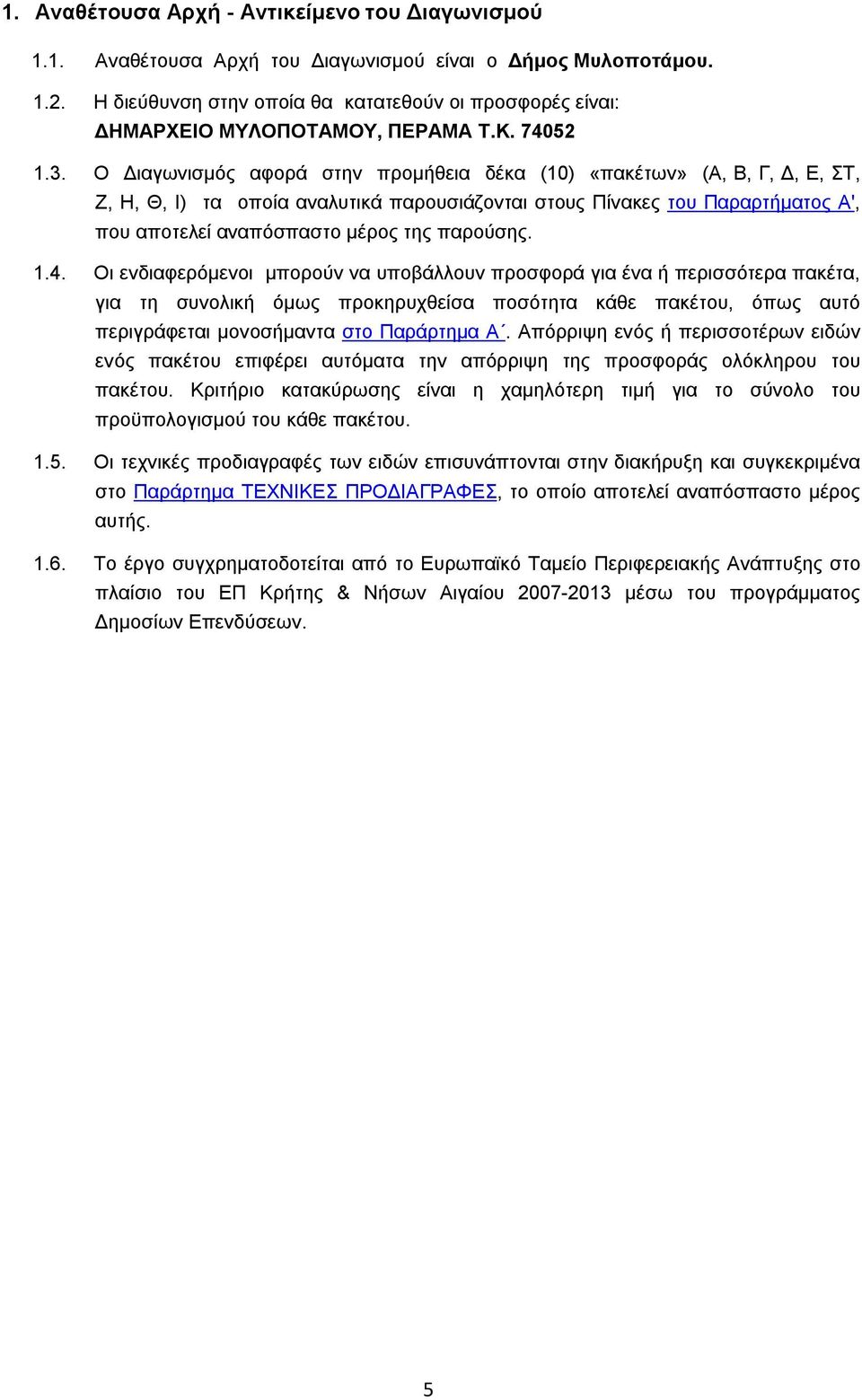 1. Αναθέτουσα Αρχή - Αντικείμενο του Διαγωνισμού

1.1. Αναθέτουσα Αρχή του Διαγωνισμού είναι ο Δήμος Μυλοποτάμου.

1.2. Η διεύθυνση στην οποία θα κατατεθούν οι προσφορές είναι: ΔΗΜΑΡΧΕΙΟ ΜΥΛΟΠΟΤΑΜΟΥ, ΠΕΡΑΜΑ Τ.Κ. 74052

1.3. Ο Διαγωνισμός αφορά στην προμήθεια δέκα (10) «πακέτων» (Α, Β, Γ, Δ, Ε, ΣΤ, Ζ, Η, Θ, Ι) τα οποία αναλυτικά παρουσιάζονται στους Πίνακες του Παραρτήματος Α', που αποτελεί αναπόσπαστο μέρος της παρούσης.

1.4. Οι ενδιαφερόμενοι μπορούν να υποβάλλουν προσφορά για ένα ή περισσότερα πακέτα, για τη συνολική όμως προκηρυχθείσα ποσότητα κάθε πακέτου, όπως αυτό περιγράφεται μονοσήμαντα στο Παράρτημα Α΄. Απόρριψη ενός ή περισσοτέρων ειδών ενός πακέτου επιφέρει αυτόματα την απόρριψη της προσφοράς ολόκληρου του πακέτου. Κριτήριο κατακύρωσης είναι η χαμηλότερη τιμή για το σύνολο του προϋπολογισμού του κάθε πακέτου.

1.5. Οι τεχνικές προδιαγραφές των ειδών επισυνάπτονται στην διακήρυξη και συγκεκριμένα στο Παράρτημα ΤΕΧΝΙΚΕΣ ΠΡΟΔΙΑΓΡΑΦΕΣ, το οποίο αποτελεί αναπόσπαστο μέρος αυτής.

1.6. Το έργο συγχρηματοδοτείται από το Ευρωπαϊκό Ταμείο Περιφερειακής Ανάπτυξης στο πλαίσιο του ΕΠ Κρήτης & Νήσων Αιγαίου 2007-2013 μέσω του προγράμματος Δημοσίων Επενδύσεων.

5